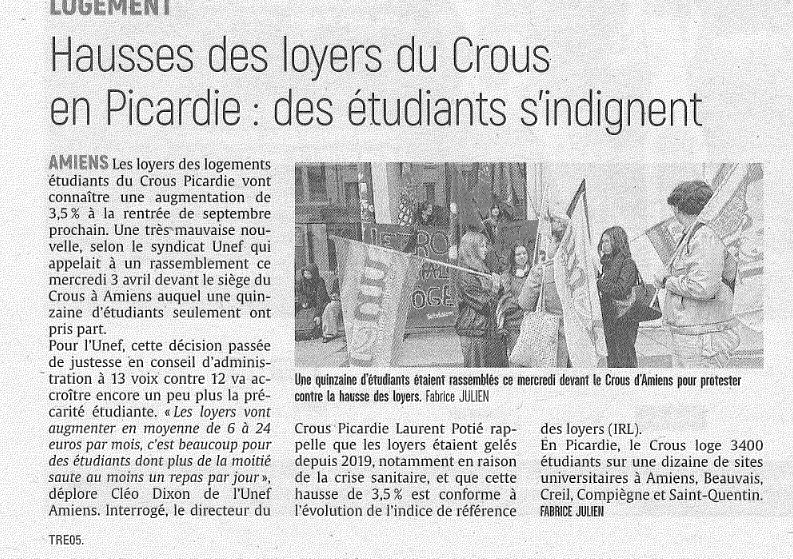 LOGEMENT

Hausses des loyers du Crous en Picardie : des étudiants s'indignent

AMIENS Les loyers des logements étudiants du Crous Picardie vont connaître une augmentation de 3,5 % à la rentrée de septembre prochain. Une très mauvaise nouvelle, selon le syndicat Unef qui appelait à un rassemblement ce mercredi 3 avril devant le siège du Crous à Amiens auquel une quinzaine d'étudiants seulement ont pris part.
Pour l'Unef, cette décision passée de justesse en conseil d'administration à 13 voix contre 12 va accroître encore un peu plus la précarité étudiante. « Les loyers vont augmenter en moyenne de 6 à 24 euros par mois, c'est beaucoup pour des étudiants dont plus de la moitié saute au moins un repas par jour », déplore Cléo Dixon de l'Unef Amiens. Interrogé, le directeur du Crous Picardie Laurent Potié rappelle que les loyers étaient gelés depuis 2019, notamment en raison de la crise sanitaire, et que cette hausse de 3,5 % est conforme à l'évolution de l'indice de référence des loyers (IRL).
En Picardie, le Crous loge 3400 étudiants sur une dizaine de sites universitaires à Amiens, Beauvais, Creil, Compiègne et Saint-Quentin.
FABRICE JULIEN

Une quinzaine d'étudiants étaient rassemblés ce mercredi devant le Crous d'Amiens pour protester contre la hausse des loyers. Fabrice JULIEN

TRE05.